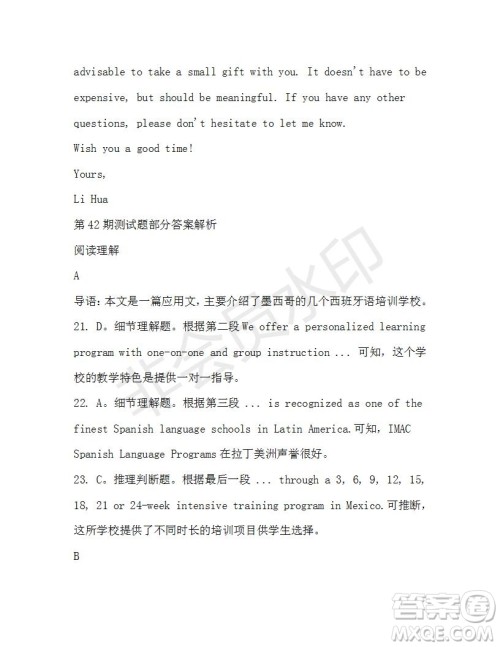 advisable to take a small gift with you. It doesn't have to be expensive, but should be meaningful. If you have any other questions, please don't hesitate to let me know.

Wish you a good time!

Yours,

Li Hua

第 42 期测试题部分答案解析

阅读理解

A

导语：本文是一篇应用文，主要介绍了墨西哥的几个西班牙语培训学校。

21. D。细节理解题。根据第二段 We offer a personalized learning program with one-on-one and group instruction ... 可知，这个学校的教学特色是提供一对一指导。

22. A。细节理解题。根据第三段 ... is recognized as one of the finest Spanish language schools in Latin America.可知，IMAC Spanish Language Programs 在拉丁美洲声誉很好。

23. C。推理判断题。根据最后一段 ... through a 3, 6, 9, 12, 15, 18, 21 or 24-week intensive training program in Mexico.可推断，这所学校提供了不同时长的培训项目供学生选择。

B

非会员水印

答案圈
MXQE.COM